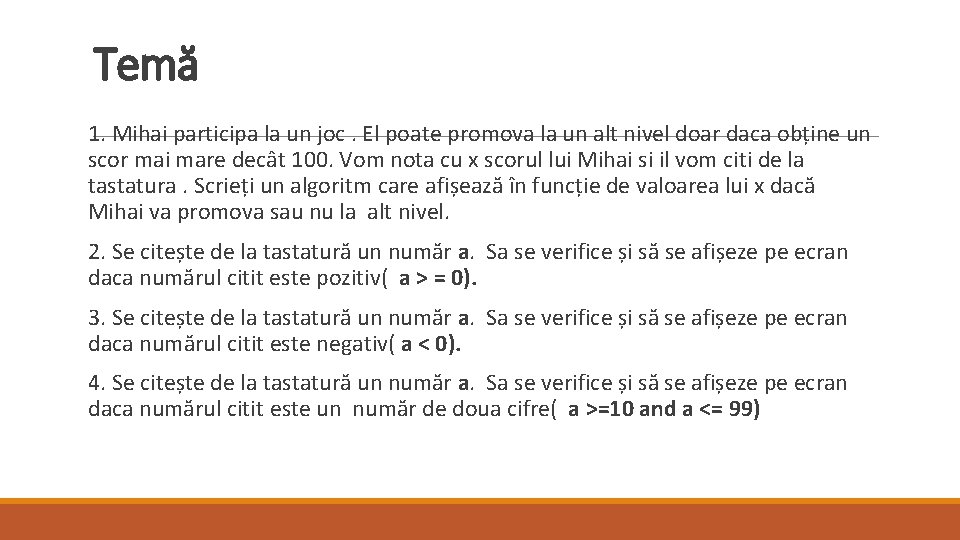 Temă

1. Mihai participa la un joc . El poate promova la un alt nivel doar daca obține un scor mai mare decât 100. Vom nota cu x scorul lui Mihai si il vom citi de la tastatura . Scrieți un algoritm care afișează în funcție de valoarea lui x dacă Mihai va promova sau nu la alt nivel.

2. Se citește de la tastatură un număr a. Sa se verifice și să se afișeze pe ecran daca numărul citit este pozitiv( a > = 0).

3. Se citește de la tastatură un număr a. Sa se verifice și să se afișeze pe ecran daca numărul citit este negativ( a < 0).

4. Se citește de la tastatură un număr a. Sa se verifice și să se afișeze pe ecran daca numărul citit este un număr de doua cifre( a >=10 and a <= 99)